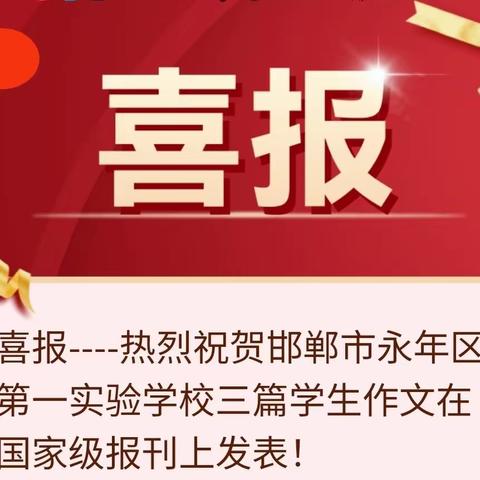 喜报

喜报----热烈祝贺邯郸市永年区第一实验学校三篇学生作文在国家级报刊上发表!